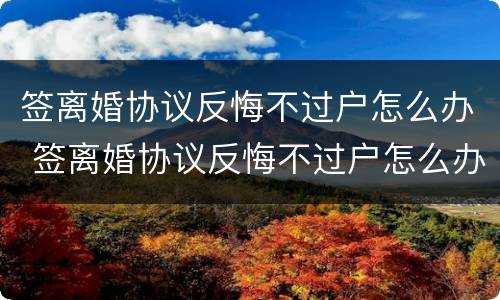 签离婚协议反悔不过户怎么办
签离婚协议反悔不过户怎么办